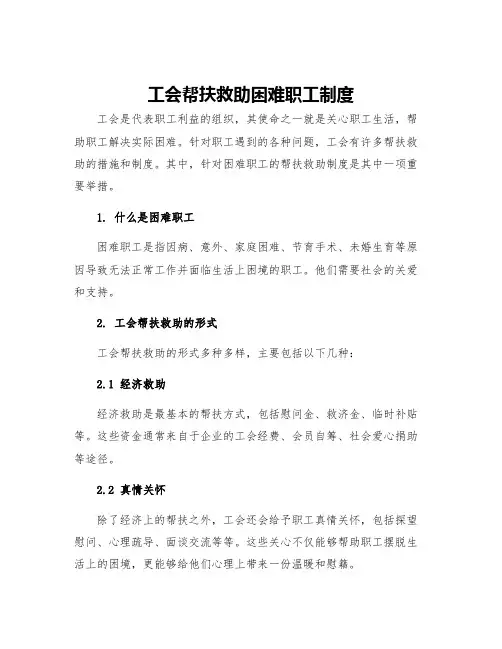 工会帮扶救助困难职工制度

工会是代表职工利益的组织，其使命之一就是关心职工生活，帮助职工解决实际困难。针对职工遇到的各种问题，工会有许多帮扶救助的措施和制度。其中，针对困难职工的帮扶救助制度是其中一项重要举措。

1. 什么是困难职工

困难职工是指因病、意外、家庭困难、节育手术、未婚生育等原因导致无法正常工作并面临生活上困境的职工。他们需要社会的关爱和支持。

2. 工会帮扶救助的形式

工会帮扶救助的形式多种多样，主要包括以下几种：

2.1 经济救助

经济救助是最基本的帮扶方式，包括慰问金、救济金、临时补贴等。这些资金通常来自于企业的工会经费、会员自筹、社会爱心捐助等途径。

2.2 真情关怀

除了经济上的帮扶之外，工会还会给予职工真情关怀，包括探望慰问、心理疏导、面谈交流等等。这些关心不仅能够帮助职工摆脱生活上的困境，更能够给他们心理上带来一份温暖和慰藉。